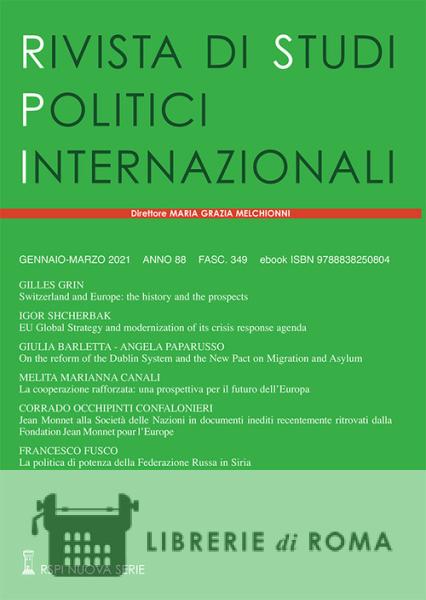 RIVISTA DI STUDI POLITICI INTERNAZIONALI

Direttore MARIA GRAZIA MELCHIONNI

GENNAIO-MARZO 2021 ANNO 88 FASC. 349 ebook ISBN 9788838250804

GILLES GRIN
Switzerland and Europe: the history and the prospects

IGOR SHCHERBAK
EU Global Strategy and modernization of its crisis response agenda

GIULIA BARLETTA - ANGELA PAPARUSSO
On the reform of the Dublin System and the New Pact on Migration and Asylum

MELITA MARIANNA CANALI
La cooperazione rafforzata: una prospettiva per il futuro dell'Europa

CORRADO OCCHIPINTI CONFALONIERI
Jean Monnet alla Società delle Nazioni in documenti inediti recentemente ritrovati dalla Fondation Jean Monnet pour l'Europe

FRANCESCO FUSCO
La politica di potenza della Federazione Russa in Siria

LIBRERIE di ROMA

RSPI NUOVA SERIE